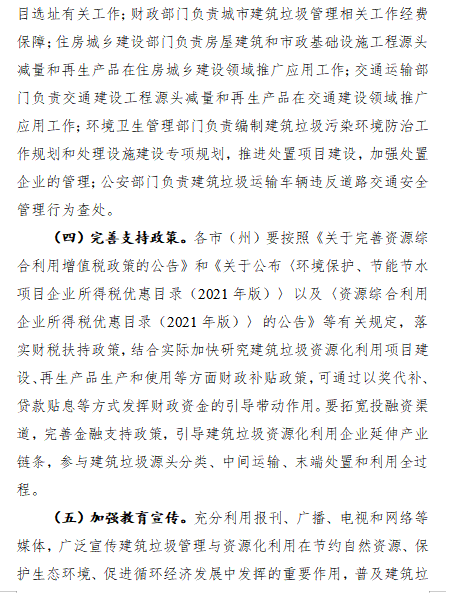 目选址有关工作；财政部门负责城市建筑垃圾管理相关工作经费保障；住房城乡建设部门负责房屋建筑和市政基础设施工程源头减量和再生产品在住房城乡建设领域推广应用工作；交通运输部门负责交通建设工程源头减量和再生产品在交通建设领域推广应用工作；环境卫生管理部门负责编制建筑垃圾污染环境防治工作规划和处理设施建设专项规划，推进处置项目建设，加强处置企业的管理；公安部门负责建筑垃圾运输车辆违反道路交通安全管理行为查处。

（四）完善支持政策。各市（州）要按照《关于完善资源综合利用增值税政策的公告》和《关于公布〈环境保护、节能节水项目企业所得税优惠目录（2021 年版）〉以及〈资源综合利用企业所得税优惠目录（2021 年版）〉的公告》等有关规定，落实财税扶持政策，结合实际加快研究建筑垃圾资源化利用项目建设、再生产品生产和使用等方面财政补贴政策，可通过以奖代补、贷款贴息等方式发挥财政资金的引导带动作用。要拓宽投融资渠道，完善金融支持政策，引导建筑垃圾资源化利用企业延伸产业链条，参与建筑垃圾源头分类、中间运输、末端处置和利用全过程。

（五）加强教育宣传。充分利用报刊、广播、电视和网络等媒体，广泛宣传建筑垃圾管理与资源化利用在节约自然资源、保护生态环境、促进循环经济发展中发挥的重要作用，普及建筑垃